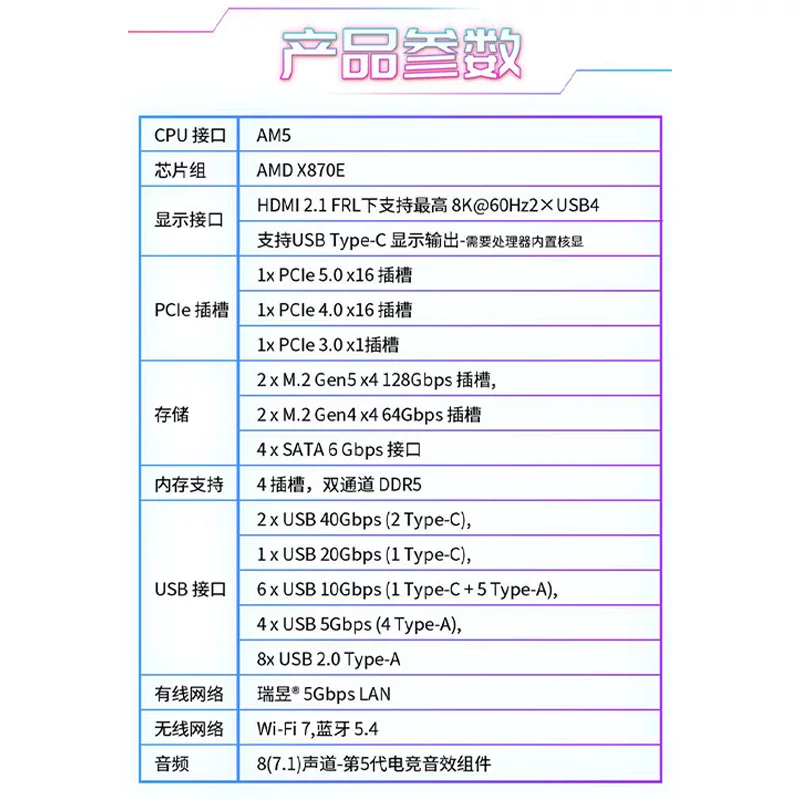 产品参数

| CPU 接口 | AM5 |
|---|---|
| 芯片组 | AMD X870E |
| 显示接口 | HDMI 2.1 FRL下支持最高 8K@60Hz2×USB4 |
| | 支持USB Type-C 显示输出-需要处理器内置核显 |
| PCIe 插槽 | 1x PCIe 5.0 x16 插槽 |
| | 1x PCIe 4.0 x16 插槽 |
| | 1x PCIe 3.0 x1插槽 |
| 存储 | 2 x M.2 Gen5 x4 128Gbps 插槽, |
| | 2 x M.2 Gen4 x4 64Gbps 插槽 |
| | 4 x SATA 6 Gbps 接口 |
| 内存支持 | 4 插槽，双通道 DDR5 |
| USB 接口 | 2 x USB 40Gbps (2 Type-C), |
| | 1 x USB 20Gbps (1 Type-C), |
| | 6 x USB 10Gbps (1 Type-C + 5 Type-A), |
| | 4 x USB 5Gbps (4 Type-A), |
| | 8x USB 2.0 Type-A |
| 有线网络 | 瑞昱® 5Gbps LAN |
| 无线网络 | Wi-Fi 7,蓝牙 5.4 |
| 音频 | 8(7.1)声道-第5代电竞音效组件 |